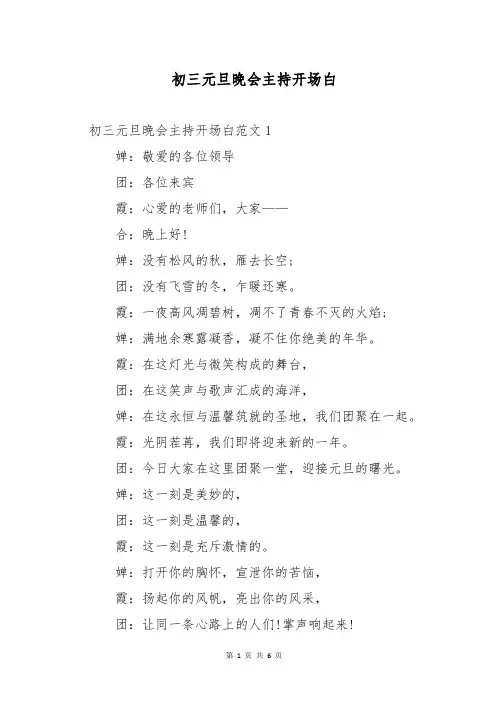 初三元旦晚会主持开场白

初三元旦晚会主持开场白范文 1

婵：敬爱的各位领导

团：各位来宾

霞：心爱的老师们，大家——

合：晚上好！

婵：没有松风的秋，雁去长空；

团：没有飞雪的冬，乍暖还寒。

霞：一夜高风凋碧树，凋不了青春不灭的火焰；

婵：满地余寒露凝香，凝不住你绝美的年华。

霞：在这灯光与微笑构成的舞台，

团：在这笑声与歌声汇成的海洋，

婵：在这永恒与温馨筑就的圣地，我们团聚在一起。

霞：光阴荏苒，我们即将迎来新的一年。

团：今日大家在这里团聚一堂，迎接元旦的曙光。

婵：这一刻是美妙的，

团：这一刻是温馨的，

霞：这一刻是充斥激情的。

婵：打开你的胸怀，宣泄你的苦恼，

霞：扬起你的风帆，亮出你的风采，

团：让同一条心路上的人们！掌声响起来！

第 1 页 共 6 页